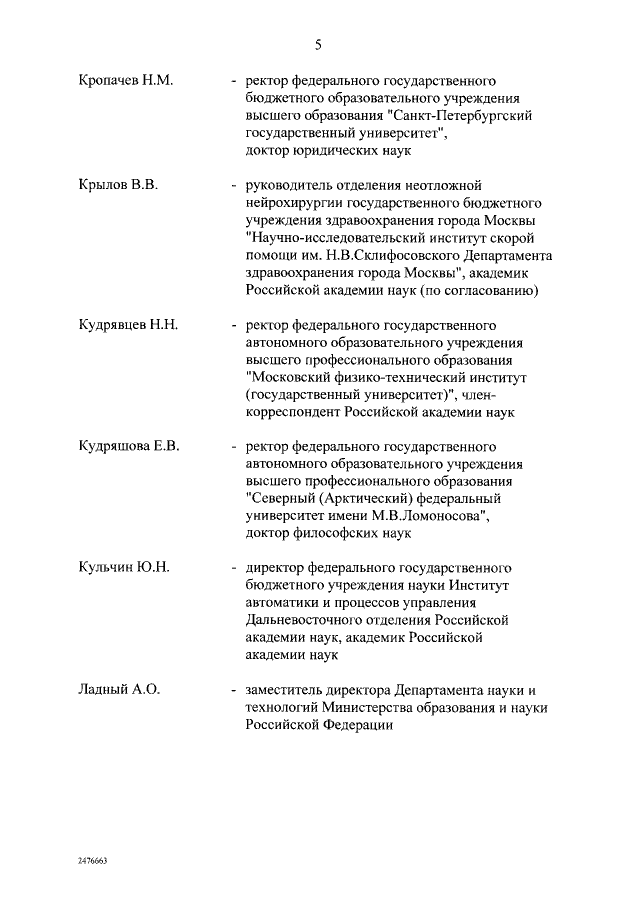 5

Кропачев Н.М. - ректор федерального государственного бюджетного образовательного учреждения высшего образования "Санкт-Петербургский государственный университет", доктор юридических наук

Крылов В.В. - руководитель отделения неотложной нейрохирургии государственного бюджетного учреждения здравоохранения города Москвы "Научно-исследовательский институт скорой помощи им. Н.В.Склифосовского Департамента здравоохранения города Москвы", академик Российской академии наук (по согласованию)

Кудрявцев Н.Н. - ректор федерального государственного автономного образовательного учреждения высшего профессионального образования "Московский физико-технический институт (государственный университет)", член-корреспондент Российской академии наук

Кудряшова Е.В. - ректор федерального государственного автономного образовательного учреждения высшего профессионального образования "Северный (Арктический) федеральный университет имени М.В.Ломоносова", доктор философских наук

Кульчин Ю.Н. - директор федерального государственного бюджетного учреждения науки Институт автоматики и процессов управления Дальневосточного отделения Российской академии наук, академик Российской академии наук

Ладный А.О. - заместитель директора Департамента науки и технологий Министерства образования и науки Российской Федерации

2476663